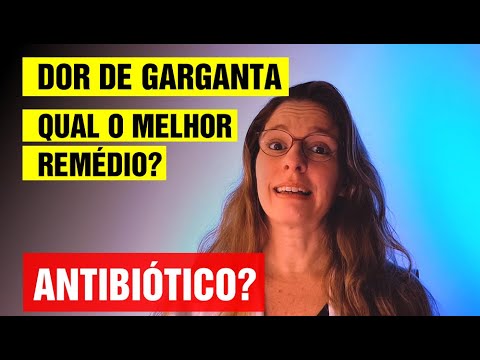 DOR DE GARGANTA

QUAL O MELHOR REMÉDIO?

ANTIBIÓTICO?